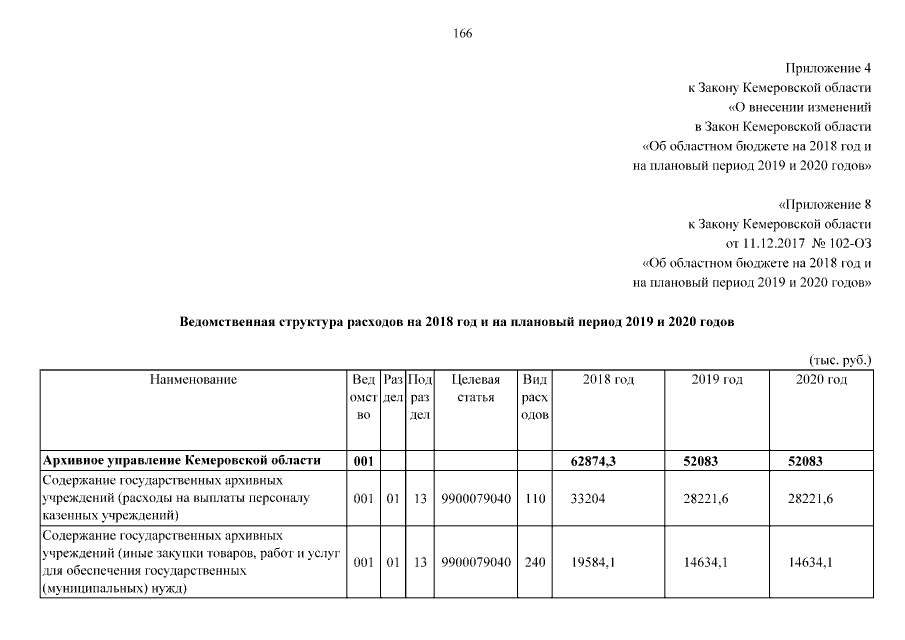 166

Приложение 4
к Закону Кемеровской области
«О внесении изменений
в Закон Кемеровской области
«Об областном бюджете на 2018 год и
на плановый период 2019 и 2020 годов»

«Приложение 8
к Закону Кемеровской области
от 11.12.2017 № 102-ОЗ
«Об областном бюджете на 2018 год и
на плановый период 2019 и 2020 годов»

Ведомственная структура расходов на 2018 год и на плановый период 2019 и 2020 годов

(тыс. руб.)

| Наименование | Ведомство | Раздел | Подраздел | Целевая статья | Вид расходов | 2018 год | 2019 год | 2020 год |
|---|---|---|---|---|---|---|---|---|
| Архивное управление Кемеровской области | 001 | | | | | 62874,3 | 52083 | 52083 |
| Содержание государственных архивных учреждений (расходы на выплаты персоналу казенных учреждений) | 001 | 01 | 13 | 9900079040 | 110 | 33204 | 28221,6 | 28221,6 |
| Содержание государственных архивных учреждений (иные закупки товаров, работ и услуг для обеспечения государственных (муниципальных) нужд) | 001 | 01 | 13 | 9900079040 | 240 | 19584,1 | 14634,1 | 14634,1 |